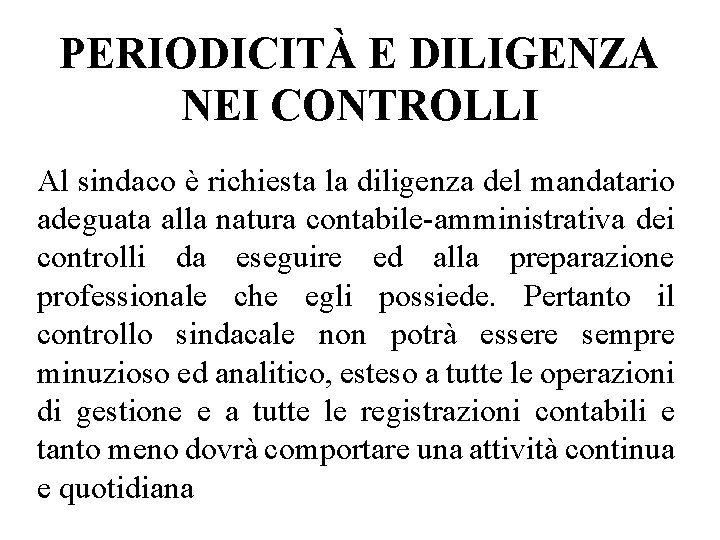 PERIODICITÀ E DILIGENZA NEI CONTROLLI

Al sindaco è richiesta la diligenza del mandatario adeguata alla natura contabile-amministrativa dei controlli da eseguire ed alla preparazione professionale che egli possiede. Pertanto il controllo sindacale non potrà essere sempre minuzioso ed analitico, esteso a tutte le operazioni di gestione e a tutte le registrazioni contabili e tanto meno dovrà comportare una attività continua e quotidiana